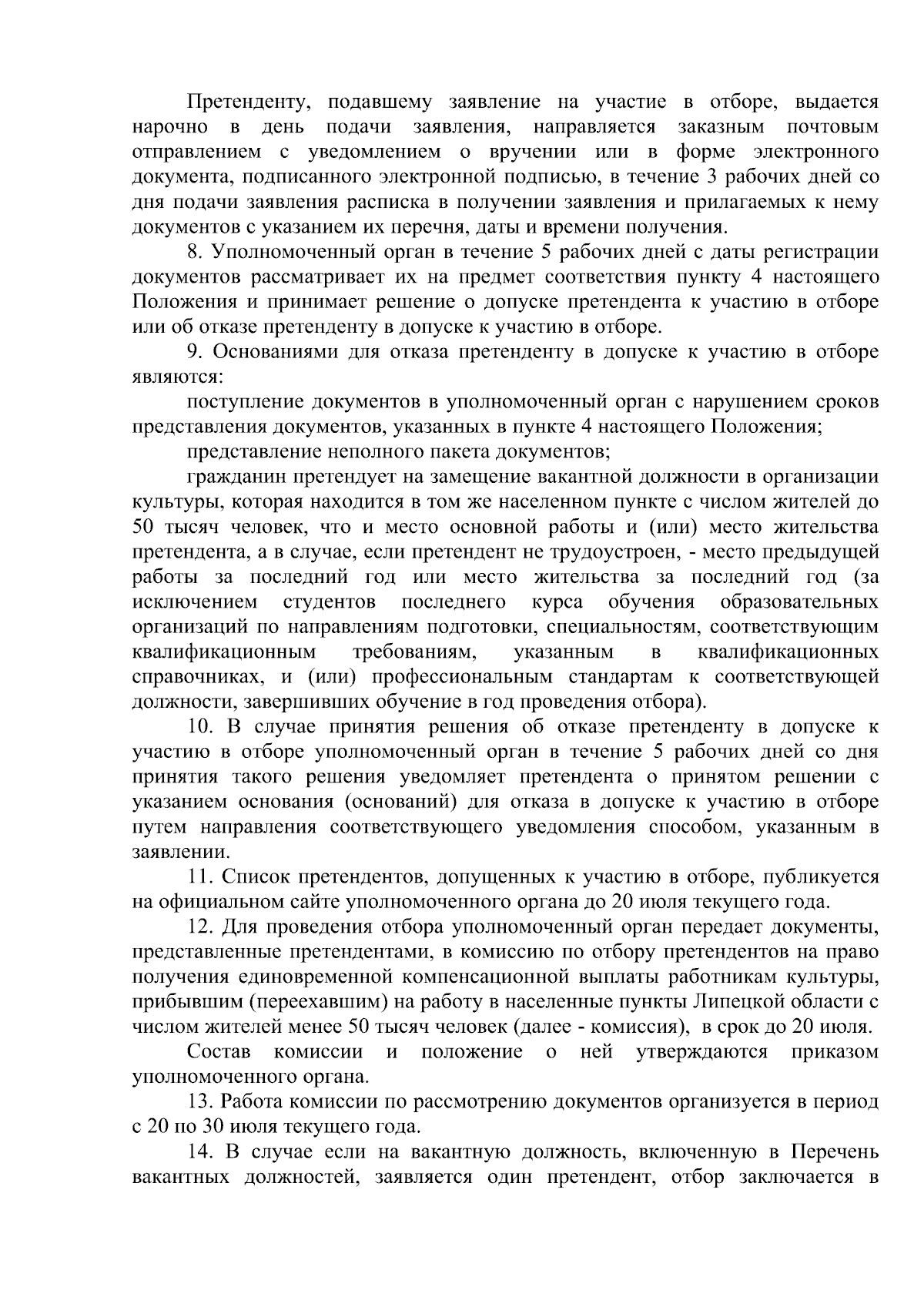 Претенденту, подавшему заявление на участие в отборе, выдается нарочно в день подачи заявления, направляется заказным почтовым отправлением с уведомлением о вручении или в форме электронного документа, подписанного электронной подписью, в течение 3 рабочих дней со дня подачи заявления расписка в получении заявления и прилагаемых к нему документов с указанием их перечня, даты и времени получения.

8. Уполномоченный орган в течение 5 рабочих дней с даты регистрации документов рассматривает их на предмет соответствия пункту 4 настоящего Положения и принимает решение о допуске претендента к участию в отборе или об отказе претенденту в допуске к участию в отборе.

9. Основаниями для отказа претенденту в допуске к участию в отборе являются:

поступление документов в уполномоченный орган с нарушением сроков представления документов, указанных в пункте 4 настоящего Положения;

представление неполного пакета документов;

гражданин претендует на замещение вакантной должности в организации культуры, которая находится в том же населенном пункте с числом жителей до 50 тысяч человек, что и место основной работы и (или) место жительства претендента, а в случае, если претендент не трудоустроен, - место предыдущей работы за последний год или место жительства за последний год (за исключением студентов последнего курса обучения образовательных организаций по направлениям подготовки, специальностям, соответствующим квалификационным требованиям, указанным в квалификационных справочниках, и (или) профессиональным стандартам к соответствующей должности, завершивших обучение в год проведения отбора).

10. В случае принятия решения об отказе претенденту в допуске к участию в отборе уполномоченный орган в течение 5 рабочих дней со дня принятия такого решения уведомляет претендента о принятом решении с указанием основания (оснований) для отказа в допуске к участию в отборе путем направления соответствующего уведомления способом, указанным в заявлении.

11. Список претендентов, допущенных к участию в отборе, публикуется на официальном сайте уполномоченного органа до 20 июля текущего года.

12. Для проведения отбора уполномоченный орган передает документы, представленные претендентами, в комиссию по отбору претендентов на право получения единовременной компенсационной выплаты работникам культуры, прибывшим (переехавшим) на работу в населенные пункты Липецкой области с числом жителей менее 50 тысяч человек (далее - комиссия), в срок до 20 июля.

Состав комиссии и положение о ней утверждаются приказом уполномоченного органа.

13. Работа комиссии по рассмотрению документов организуется в период с 20 по 30 июля текущего года.

14. В случае если на вакантную должность, включенную в Перечень вакантных должностей, заявляется один претендент, отбор заключается в